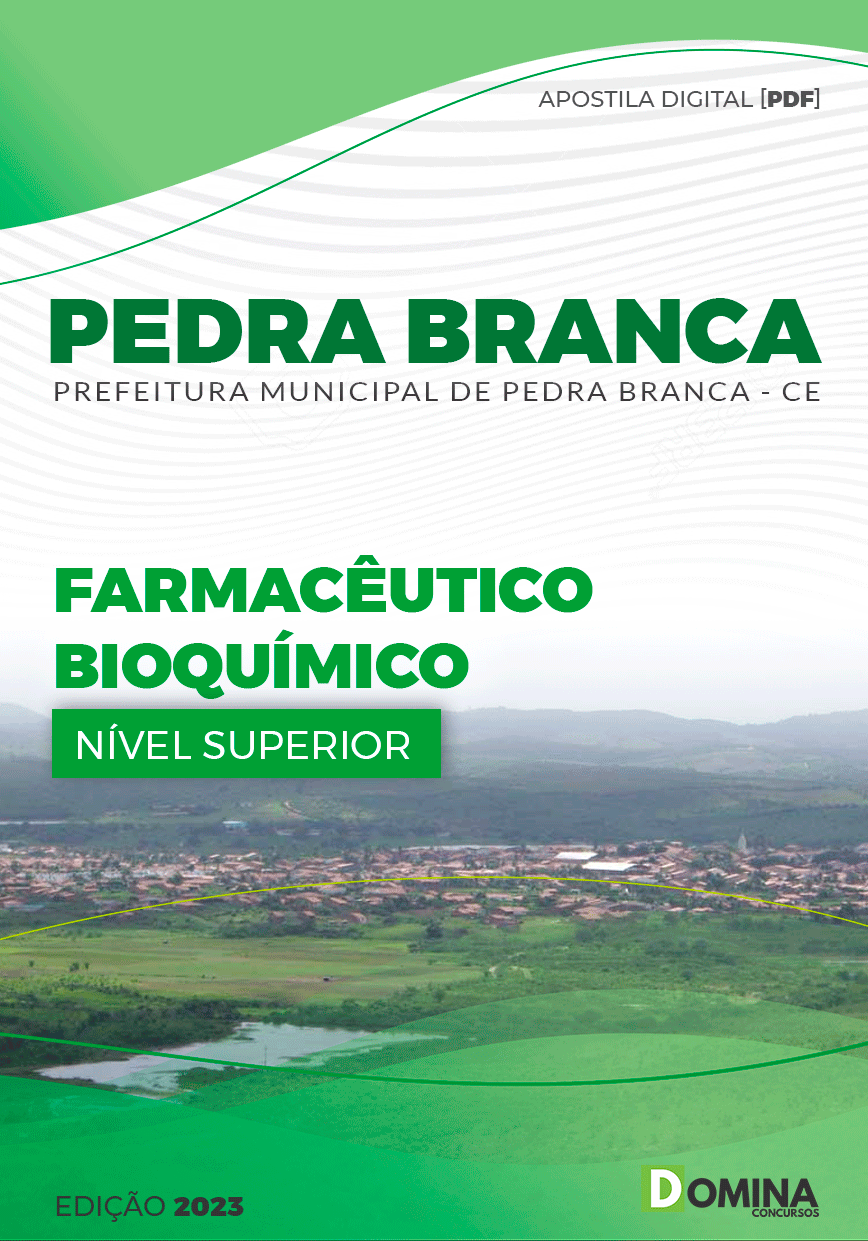 APOSTILA DIGITAL [PDF]

PEDRA BRANCA

PREFEITURA MUNICIPAL DE PEDRA BRANCA - CE

FARMACÊUTICO BIOQUÍMICO

NÍVEL SUPERIOR

EDIÇÃO 2023

DOMINA CONCURSOS